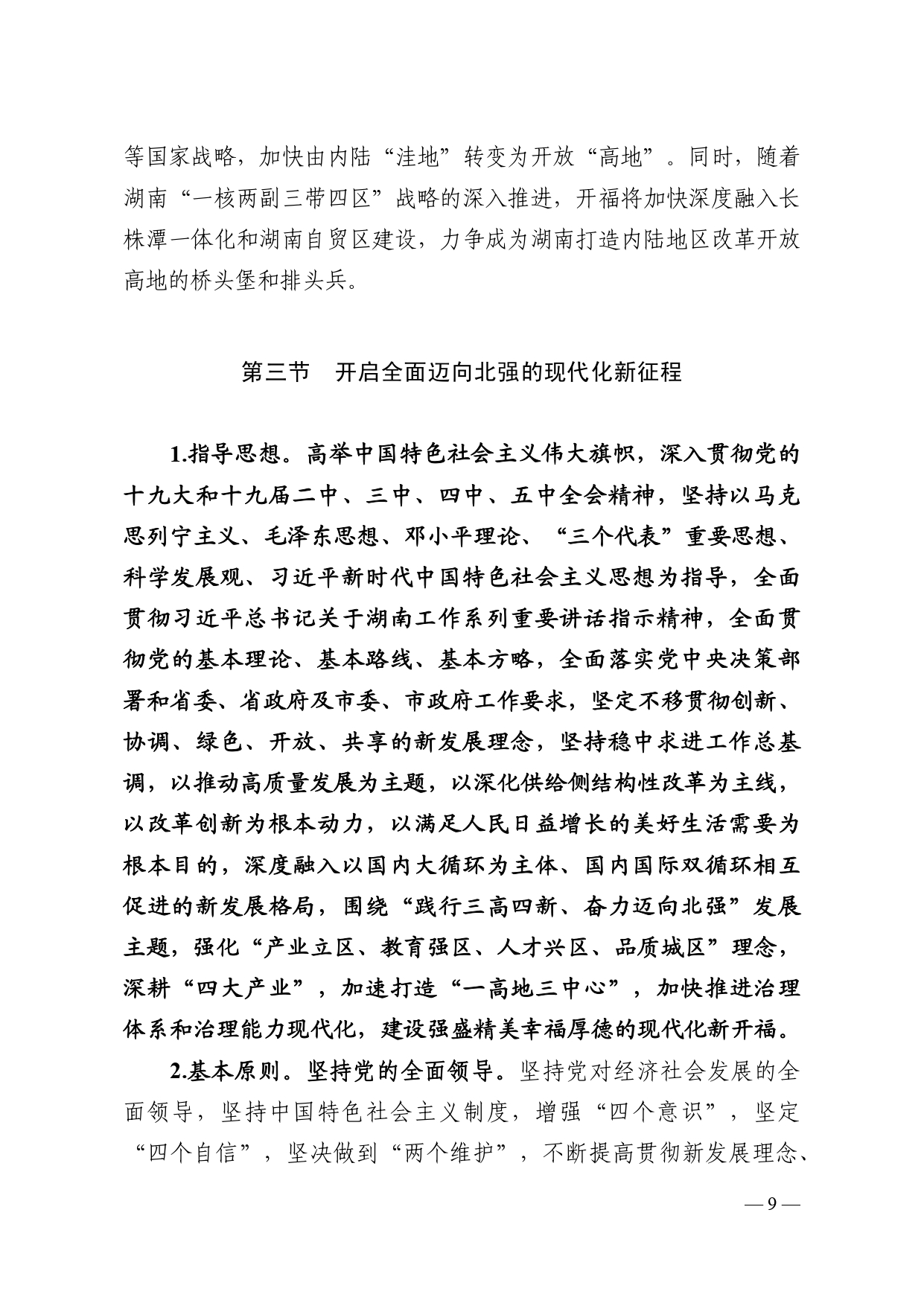 等国家战略，加快由内陆“洼地”转变为开放“高地”。同时，随着湖南“一核两副三带四区”战略的深入推进，开福将加快深度融入长株潭一体化和湖南自贸区建设，力争成为湖南打造内陆地区改革开放高地的桥头堡和排头兵。

第三节　开启全面迈向北强的现代化新征程

1.指导思想。高举中国特色社会主义伟大旗帜，深入贯彻党的十九大和十九届二中、三中、四中、五中全会精神，坚持以马克思列宁主义、毛泽东思想、邓小平理论、“三个代表”重要思想、科学发展观、习近平新时代中国特色社会主义思想为指导，全面贯彻习近平总书记关于湖南工作系列重要讲话指示精神，全面贯彻党的基本理论、基本路线、基本方略，全面落实党中央决策部署和省委、省政府及市委、市政府工作要求，坚定不移贯彻创新、协调、绿色、开放、共享的新发展理念，坚持稳中求进工作总基调，以推动高质量发展为主题，以深化供给侧结构性改革为主线，以改革创新为根本动力，以满足人民日益增长的美好生活需要为根本目的，深度融入以国内大循环为主体、国内国际双循环相互促进的新发展格局，围绕“践行三高四新、奋力迈向北强”发展主题，强化“产业立区、教育强区、人才兴区、品质城区”理念，深耕“四大产业”，加速打造“一高地三中心”，加快推进治理体系和治理能力现代化，建设强盛精美幸福厚德的现代化新开福。

2.基本原则。坚持党的全面领导。坚持党对经济社会发展的全面领导，坚持中国特色社会主义制度，增强“四个意识”，坚定“四个自信”，坚决做到“两个维护”，不断提高贯彻新发展理念、

— 9 —